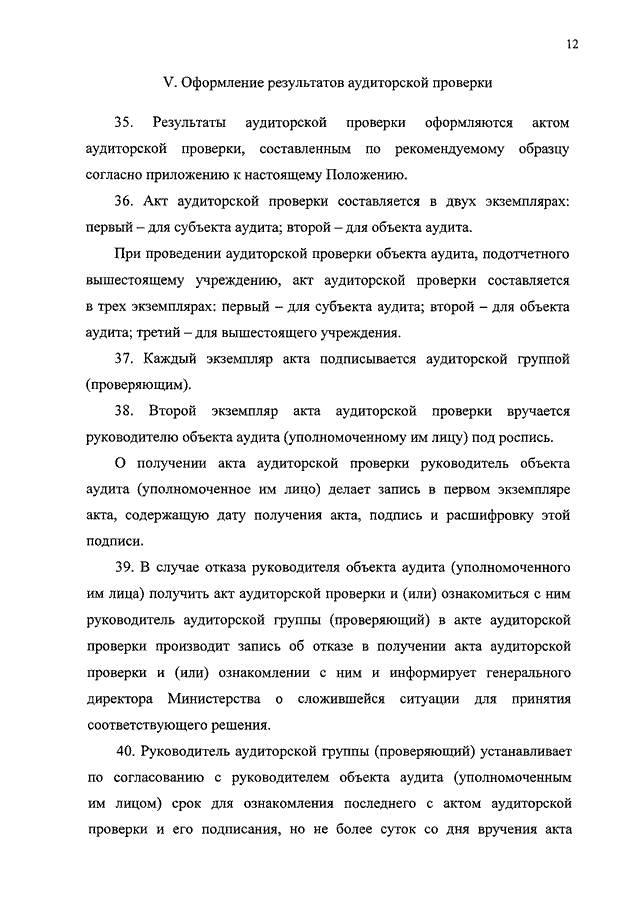 12

V. Оформление результатов аудиторской проверки

35. Результаты аудиторской проверки оформляются актом аудиторской проверки, составленным по рекомендуемому образцу согласно приложению к настоящему Положению.

36. Акт аудиторской проверки составляется в двух экземплярах: первый – для субъекта аудита; второй – для объекта аудита.

При проведении аудиторской проверки объекта аудита, подотчетного вышестоящему учреждению, акт аудиторской проверки составляется в трех экземплярах: первый – для субъекта аудита; второй – для объекта аудита; третий – для вышестоящего учреждения.

37. Каждый экземпляр акта подписывается аудиторской группой (проверяющим).

38. Второй экземпляр акта аудиторской проверки вручается руководителю объекта аудита (уполномоченному им лицу) под роспись.

О получении акта аудиторской проверки руководитель объекта аудита (уполномоченное им лицо) делает запись в первом экземпляре акта, содержащую дату получения акта, подпись и расшифровку этой подписи.

39. В случае отказа руководителя объекта аудита (уполномоченного им лица) получить акт аудиторской проверки и (или) ознакомиться с ним руководитель аудиторской группы (проверяющий) в акте аудиторской проверки производит запись об отказе в получении акта аудиторской проверки и (или) ознакомлении с ним и информирует генерального директора Министерства о сложившейся ситуации для принятия соответствующего решения.

40. Руководитель аудиторской группы (проверяющий) устанавливает по согласованию с руководителем объекта аудита (уполномоченным им лицом) срок для ознакомления последнего с актом аудиторской проверки и его подписания, но не более суток со дня вручения акта